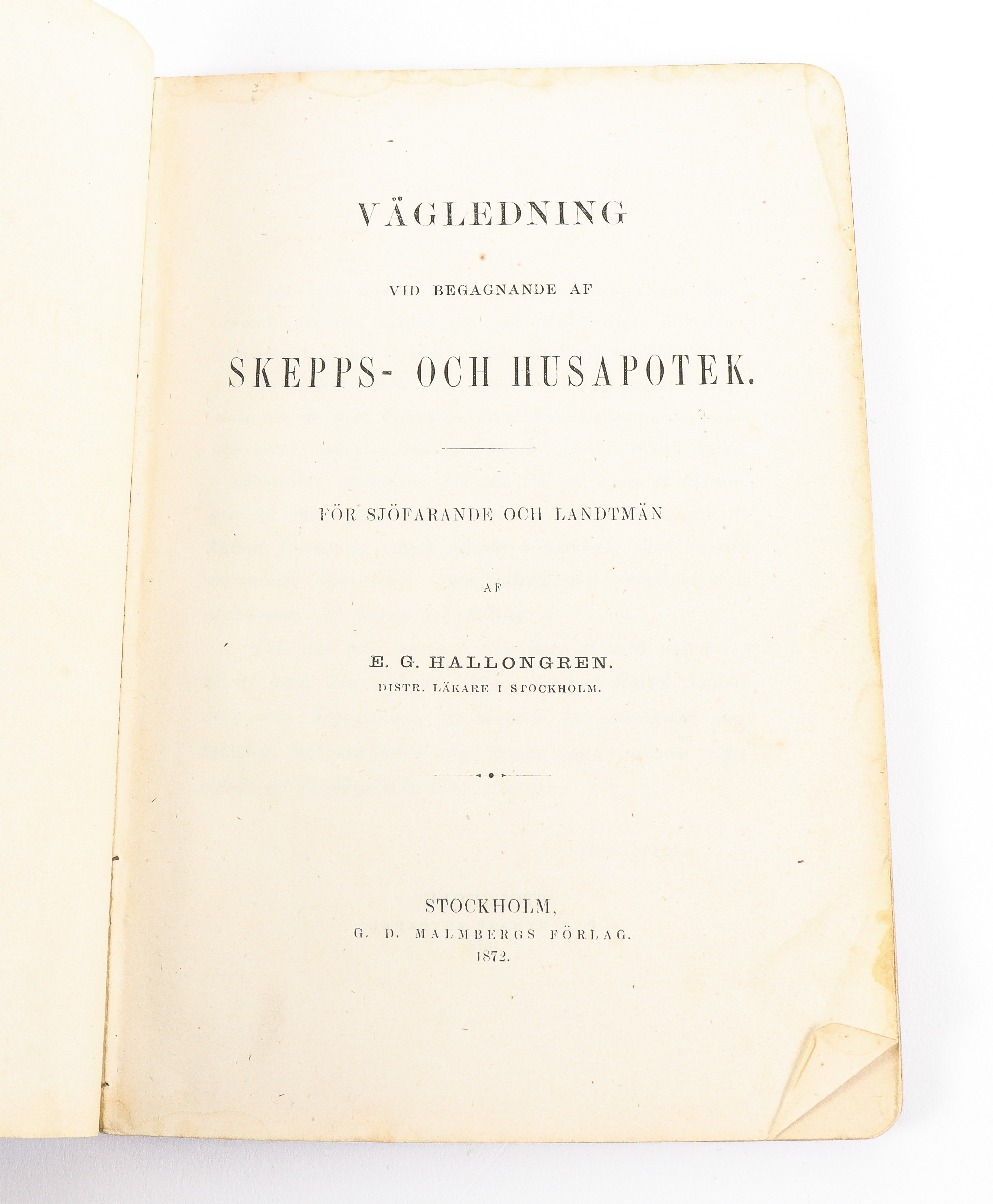 VÄGLEDNING

VID BEGAGNANDE AF

SKEPPS- OCH HUSAPOTEK.

FÖR SJÖFARANDE OCH LANDTMÄN

AF

E. G. HALLONGREN.
DISTR. LÄKARE I STOCKHOLM.

STOCKHOLM,
G. D. MALMBERGS FÖRLAG.
1872.